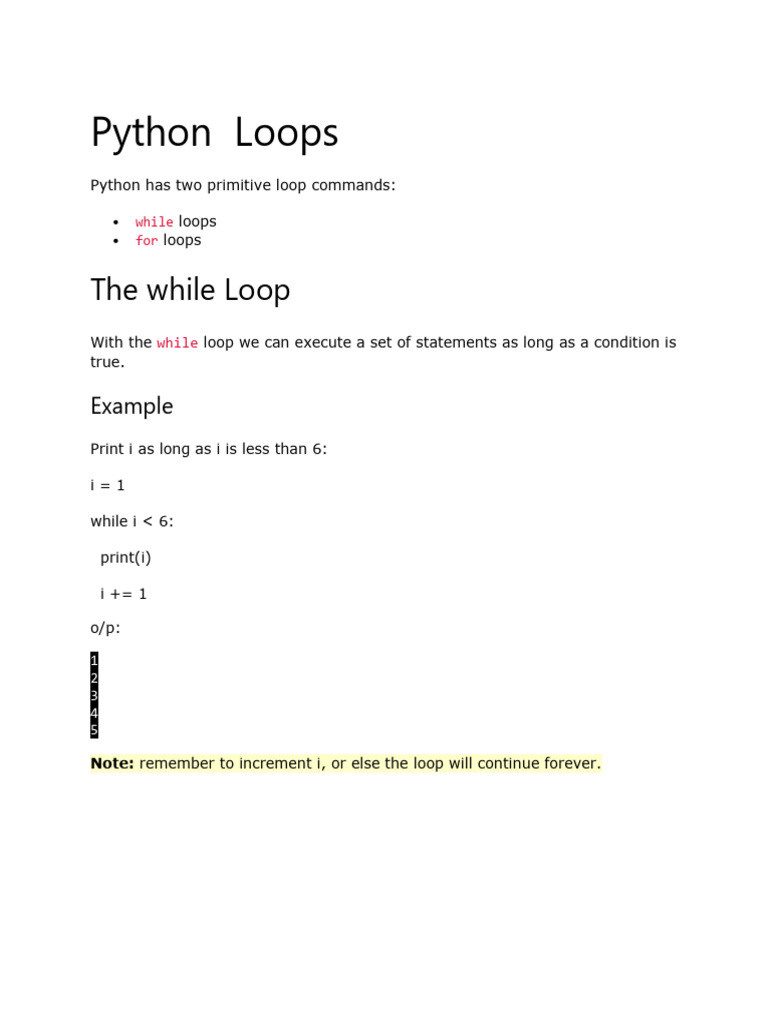 Python Loops

Python has two primitive loop commands:

- while loops
- for loops

The while Loop

With the while loop we can execute a set of statements as long as a condition is true.

Example

Print i as long as i is less than 6:

i = 1

while i < 6:

print(i)

i += 1

o/p:

1
2
3
4
5

Note: remember to increment i, or else the loop will continue forever.